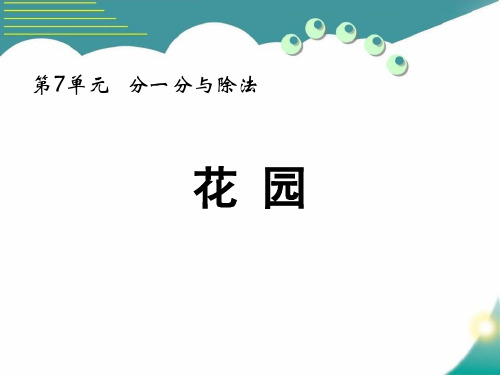 第7单元　分一分与除法

花 园